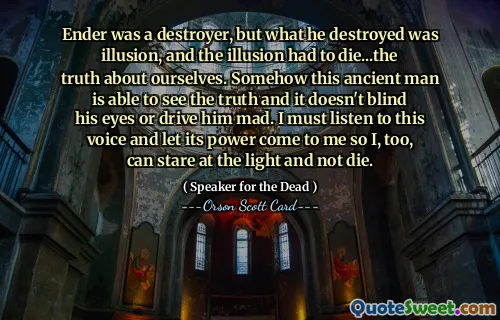 Ender was a destroyer, but what he destroyed was illusion, and the illusion had to die...the truth about ourselves. Somehow this ancient man is able to see the truth and it doesn't blind his eyes or drive him mad. I must listen to this voice and let its power come to me so I, too, can stare at the light and not die.

( Speaker for the Dead )

---Orson Scott Card---

QuoteSweet.com